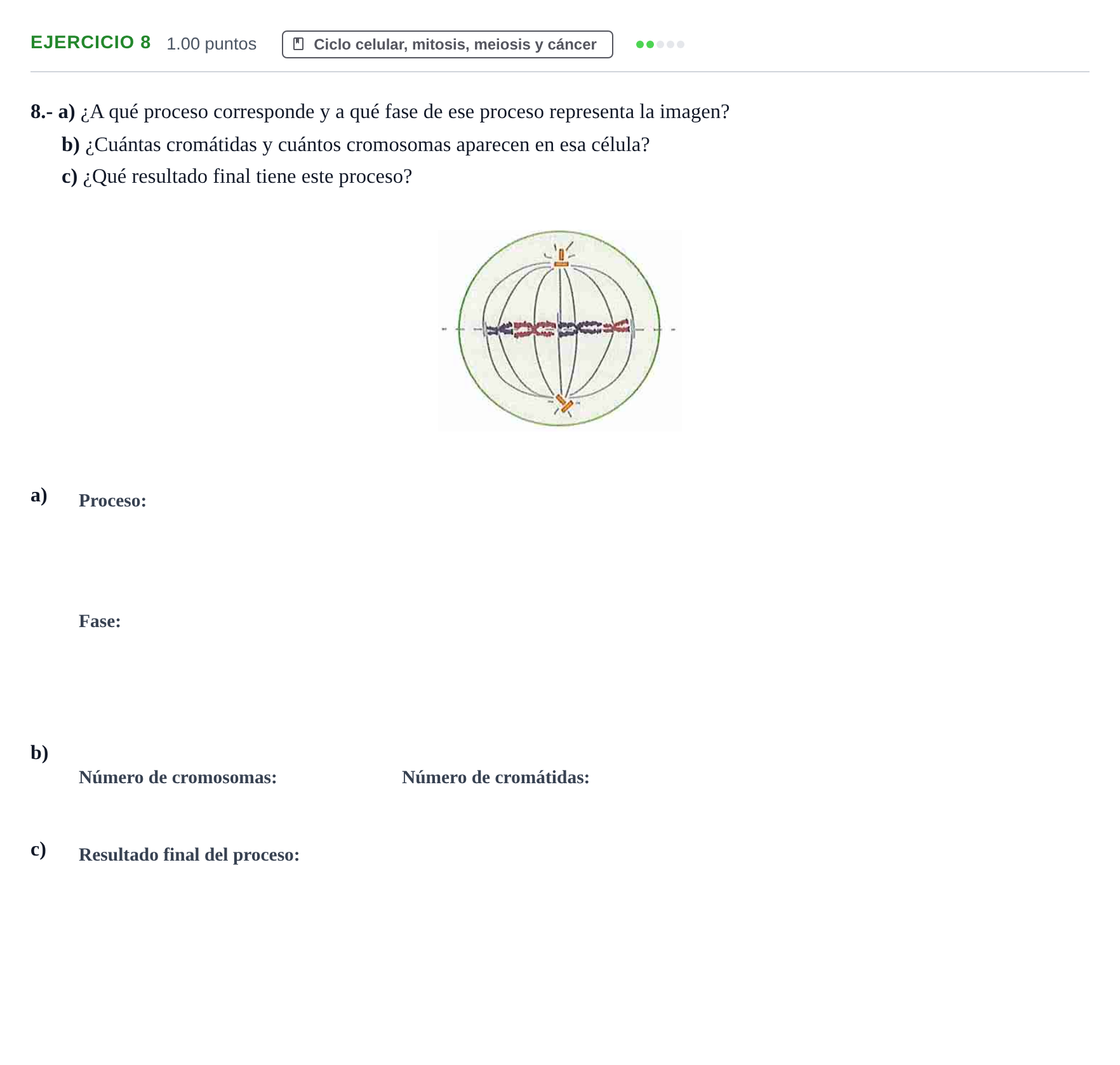 EJERCICIO 8 1.00 puntos Ciclo celular, mitosis, meiosis y cáncer

8.- a) ¿A qué proceso corresponde y a qué fase de ese proceso representa la imagen?

b) ¿Cuántas cromátidas y cuántos cromosomas aparecen en esa célula?

c) ¿Qué resultado final tiene este proceso?

a) Proceso:

Fase:

b)

Número de cromosomas: Número de cromátidas:

c) Resultado final del proceso: